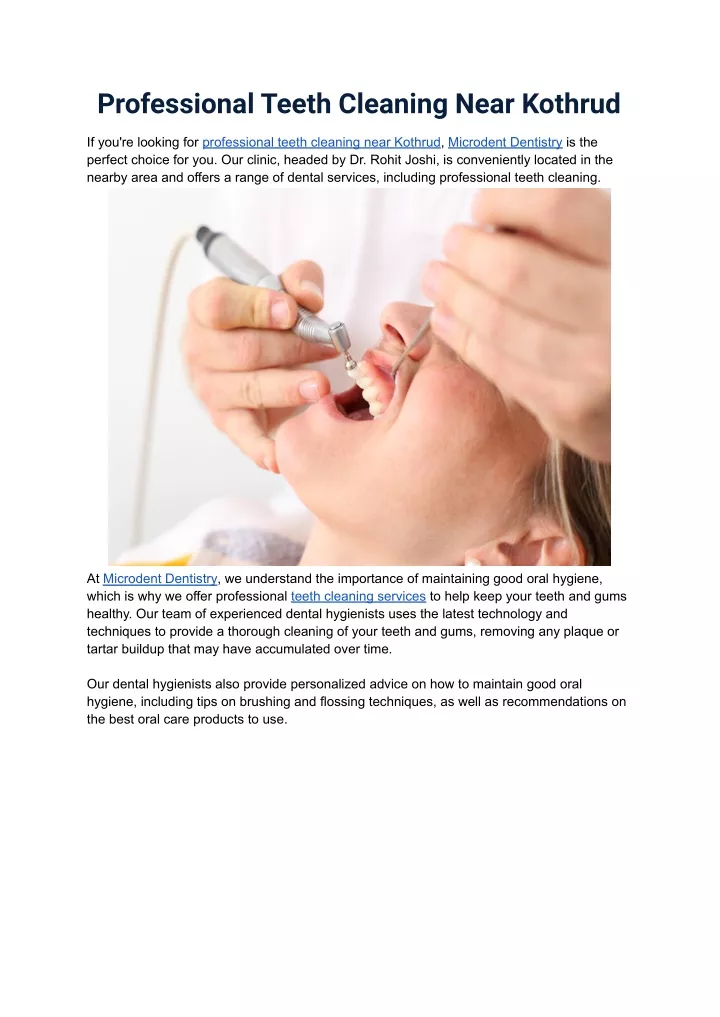 Professional Teeth Cleaning Near Kothrud

If you're looking for professional teeth cleaning near Kothrud, Microdent Dentistry is the perfect choice for you. Our clinic, headed by Dr. Rohit Joshi, is conveniently located in the nearby area and offers a range of dental services, including professional teeth cleaning.

At Microdent Dentistry, we understand the importance of maintaining good oral hygiene, which is why we offer professional teeth cleaning services to help keep your teeth and gums healthy. Our team of experienced dental hygienists uses the latest technology and techniques to provide a thorough cleaning of your teeth and gums, removing any plaque or tartar buildup that may have accumulated over time.

Our dental hygienists also provide personalized advice on how to maintain good oral hygiene, including tips on brushing and flossing techniques, as well as recommendations on the best oral care products to use.